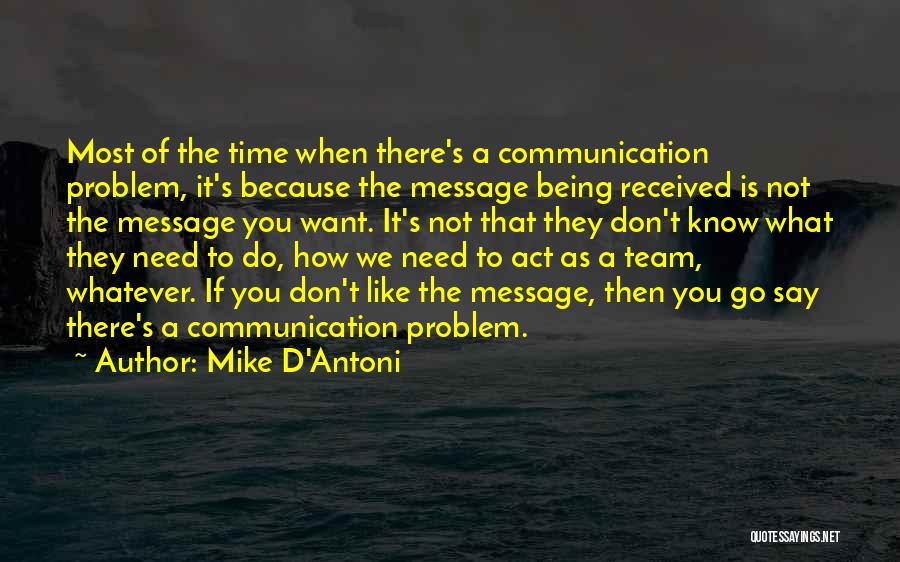 Most of the time when there's a communication problem, it's because the message being received is not the message you want. It's not that they don't know what they need to do, how we need to act as a team, whatever. If you don't like the message, then you go say there's a communication problem.

~ Author: Mike D'Antoni

QUOTESSAYINGS.NET